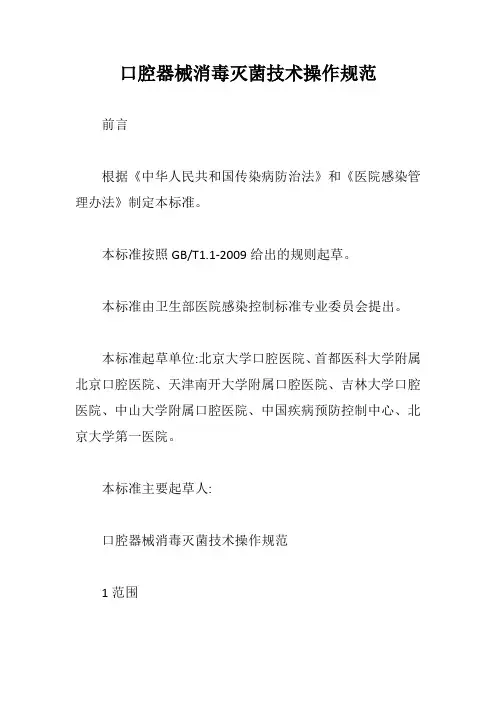 口腔器械消毒灭菌技术操作规范

前言

根据《中华人民共和国传染病防治法》和《医院感染管理办法》制定本标准。

本标准按照 GB/T1.1-2009 给出的规则起草。

本标准由卫生部医院感染控制标准专业委员会提出。

本标准起草单位:北京大学口腔医院、首都医科大学附属北京口腔医院、天津南开大学附属口腔医院、吉林大学口腔医院、中山大学附属口腔医院、中国疾病预防控制中心、北京大学第一医院。

本标准主要起草人:

口腔器械消毒灭菌技术操作规范

1 范围